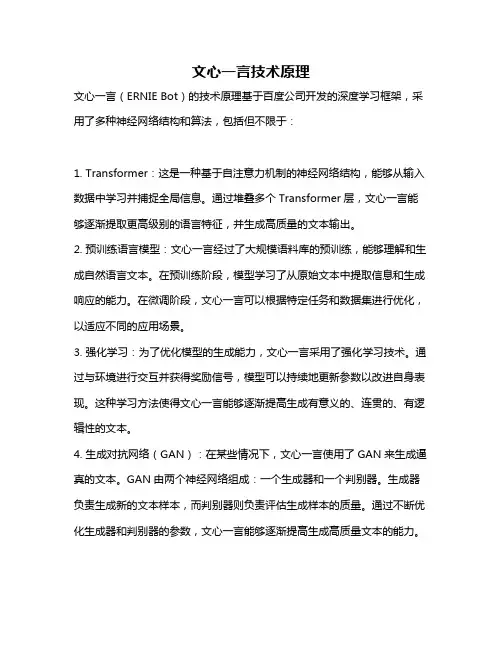 文心一言技术原理

文心一言（ERNIE Bot）的技术原理基于百度公司开发的深度学习框架，采用了多种神经网络结构和算法，包括但不限于：

1. Transformer：这是一种基于自注意力机制的神经网络结构，能够从输入数据中学习并捕捉全局信息。通过堆叠多个 Transformer 层，文心一言能够逐渐提取更高级别的语言特征，并生成高质量的文本输出。

2. 预训练语言模型：文心一言经过了大规模语料库的预训练，能够理解和生成自然语言文本。在预训练阶段，模型学习了从原始文本中提取信息和生成响应的能力。在微调阶段，文心一言可以根据特定任务和数据集进行优化，以适应不同的应用场景。

3. 强化学习：为了优化模型的生成能力，文心一言采用了强化学习技术。通过与环境进行交互并获得奖励信号，模型可以持续地更新参数以改进自身表现。这种学习方法使得文心一言能够逐渐提高生成有意义的、连贯的、有逻辑性的文本。

4. 生成对抗网络（GAN）：在某些情况下，文心一言使用了 GAN 来生成逼真的文本。GAN 由两个神经网络组成：一个生成器和一个判别器。生成器负责生成新的文本样本，而判别器则负责评估生成样本的质量。通过不断优化生成器和判别器的参数，文心一言能够逐渐提高生成高质量文本的能力。